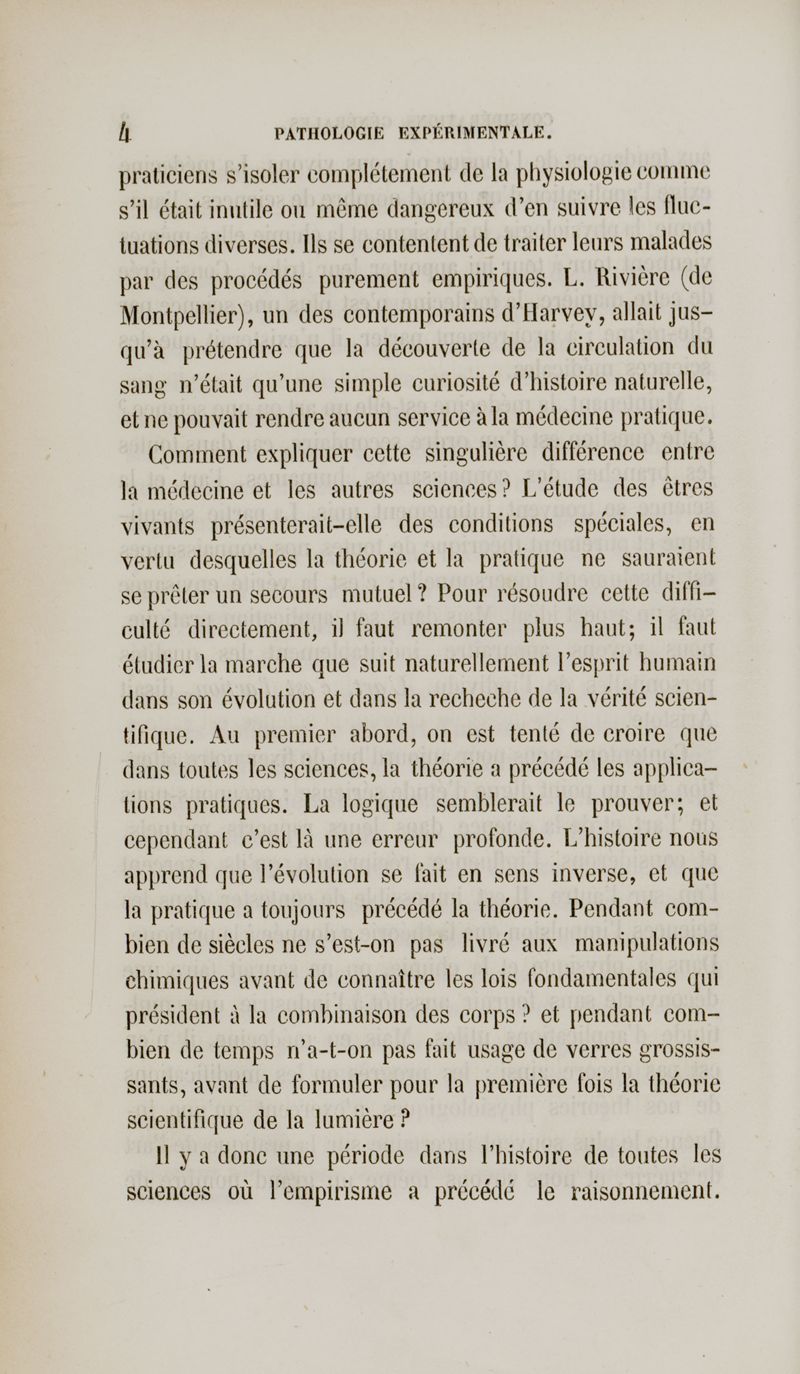 4 PATHOLOGIE EXPÉRIMENTALE.

praticiens s'isoler complétement de la physiologie comme s'il était inutile ou même dangereux d'en suivre les fluctuations diverses. Ils se contentent de traiter leurs malades par des procédés purement empiriques. L. Rivière (de Montpellier), un des contemporains d'Harvey, allait jusqu'à prétendre que la découverte de la circulation du sang n'était qu'une simple curiosité d'histoire naturelle, et ne pouvait rendre aucun service à la médecine pratique.

Comment expliquer cette singulière différence entre la médecine et les autres sciences? L'étude des êtres vivants présenterait-elle des conditions spéciales, en vertu desquelles la théorie et la pratique ne sauraient se prêter un secours mutuel? Pour résoudre cette difficulté directement, il faut remonter plus haut; il faut étudier la marche que suit naturellement l'esprit humain dans son évolution et dans la recheche de la vérité scientifique. Au premier abord, on est tenté de croire que dans toutes les sciences, la théorie a précédé les applications pratiques. La logique semblerait le prouver; et cependant c'est là une erreur profonde. L'histoire nous apprend que l'évolution se fait en sens inverse, et que la pratique a toujours précédé la théorie. Pendant combien de siècles ne s'est-on pas livré aux manipulations chimiques avant de connaître les lois fondamentales qui président à la combinaison des corps? et pendant combien de temps n'a-t-on pas fait usage de verres grossissants, avant de formuler pour la première fois la théorie scientifique de la lumière?

Il y a donc une période dans l'histoire de toutes les sciences où l'empirisme a précédé le raisonnement.